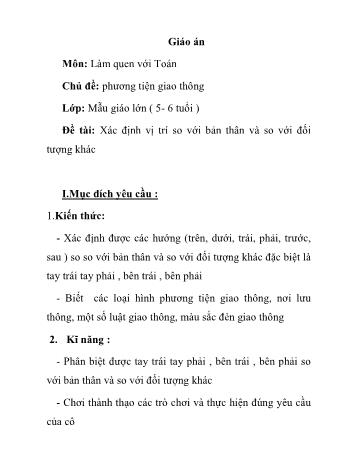 Giáo án

Môn: Làm quen với Toán

Chủ đề: phương tiện giao thông

Lớp: Mẫu giáo lớn ( 5- 6 tuổi )

Đề tài: Xác định vị trí so với bản thân và so với đối tượng khác

I.Mục đích yêu cầu :

1.Kiến thức:

- Xác định được các hướng (trên, dưới, trái, phải, trước, sau ) so so với bản thân và so với đối tượng khác đặc biệt là tay trái tay phải , bên trái , bên phải

- Biết các loại hình phương tiện giao thông, nơi lưu thông, một số luật giao thông, màu sắc đèn giao thông

2. Kĩ năng :

- Phân biệt được tay trái tay phải , bên trái , bên phải so với bản thân và so với đối tượng khác

- Chơi thành thạo các trò chơi và thực hiện đúng yêu cầu của cô